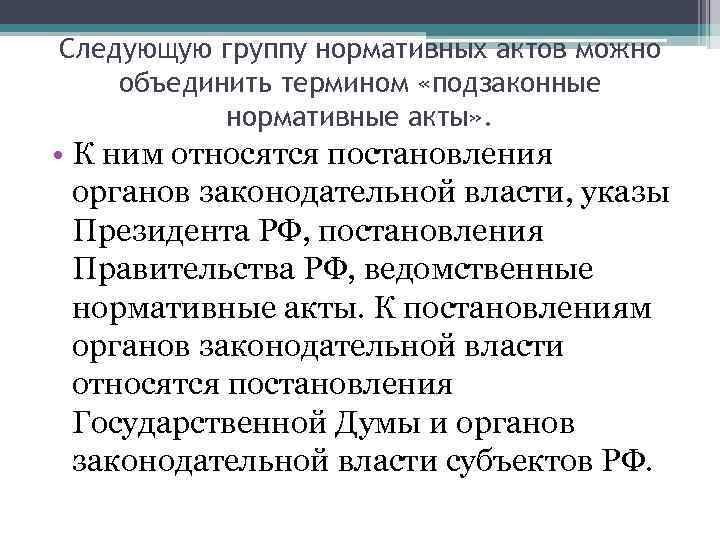 Следующую группу нормативных актов можно объединить термином «подзаконные нормативные акты».

• К ним относятся постановления органов законодательной власти, указы Президента РФ, постановления Правительства РФ, ведомственные нормативные акты. К постановлениям органов законодательной власти относятся постановления Государственной Думы и органов законодательной власти субъектов РФ.